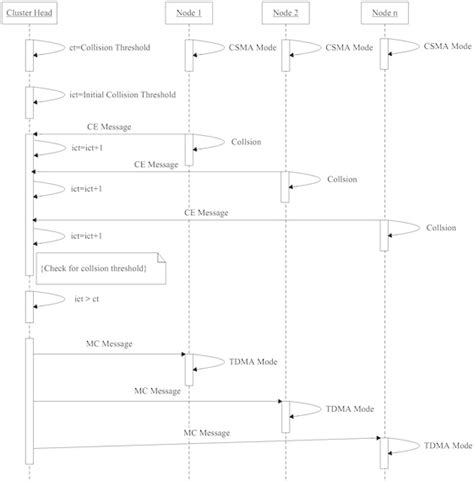 Cluster Head

Node 1

Node 2

Node n

ct=Collision Threshold

CSMA Mode

CSMA Mode

CSMA Mode

ict=Initial Collision Threshold

CE Message

ict=ict+1

Collsion

CE Message

ict=ict+1

Collsion

CE Message

ict=ict+1

Collsion

{Check for collsion threshold}

ict > ct

MC Message

TDMA Mode

MC Message

TDMA Mode

MC Message

TDMA Mode